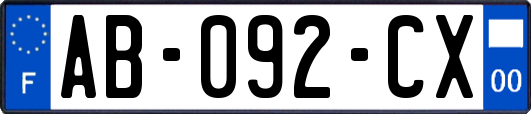 F
AB-092-CX
00